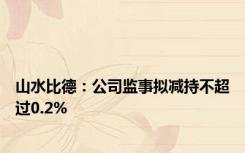 山水比德：公司监事拟减持不超过0.2%